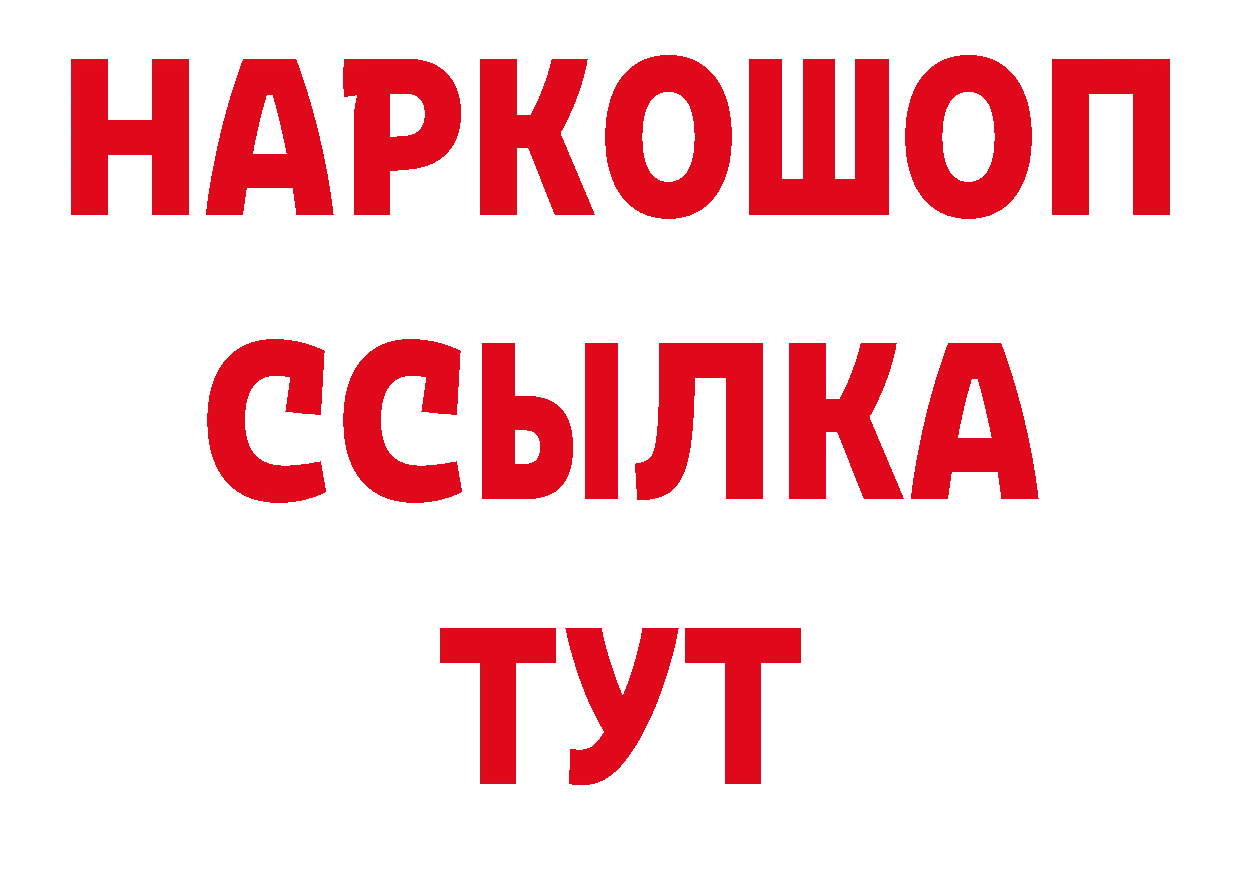 НАРКОШОП
ССЫЛКА
ТУТ